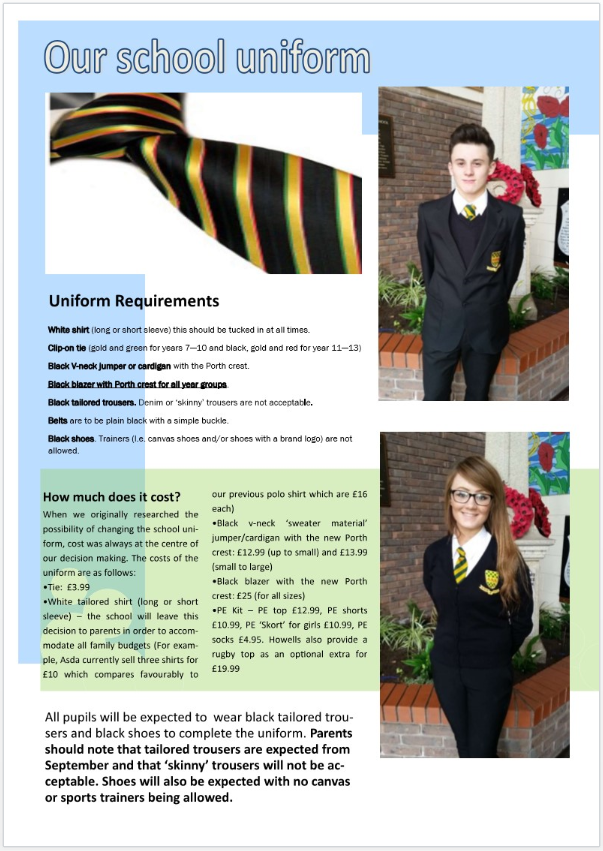 Our school uniform

Uniform Requirements

White shirt (long or short sleeve) this should be tucked in at all times.

Clip-on tie (gold and green for years 7—10 and black, gold and red for year 11—13)

Black V-neck jumper or cardigan with the Porth crest.

Black blazer with Porth crest for all year groups.

Black tailored trousers. Denim or 'skinny' trousers are not acceptable.

Belts are to be plain black with a simple buckle.

Black shoes. Trainers (i.e. canvas shoes and/or shoes with a brand logo) are not allowed.

How much does it cost?

When we originally researched the possibility of changing the school uniform, cost was always at the centre of our decision making. The costs of the uniform are as follows:

•Tie: £3.99

•White tailored shirt (long or short sleeve) – the school will leave this decision to parents in order to accommodate all family budgets (For example, Asda currently sell three shirts for £10 which compares favourably to our previous polo shirt which are £16 each)

•Black v-neck 'sweater material' jumper/cardigan with the new Porth crest: £12.99 (up to small) and £13.99 (small to large)

•Black blazer with the new Porth crest: £25 (for all sizes)

•PE Kit – PE top £12.99, PE shorts £10.99, PE 'Skort' for girls £10.99, PE socks £4.95. Howells also provide a rugby top as an optional extra for £19.99

All pupils will be expected to wear black tailored trousers and black shoes to complete the uniform. Parents should note that tailored trousers are expected from September and that 'skinny' trousers will not be acceptable. Shoes will also be expected with no canvas or sports trainers being allowed.